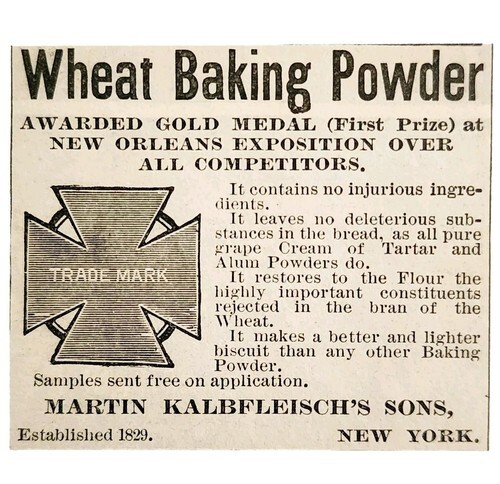 Wheat Baking Powder

AWARDED GOLD MEDAL (First Prize) at NEW ORLEANS EXPOSITION OVER ALL COMPETITORS.

TRADE MARK

It contains no injurious ingredients.

It leaves no deleterious substances in the bread, as all pure grape Cream of Tartar and Alum Powders do.

It restores to the Flour the highly important constituents rejected in the bran of the Wheat.

It makes a better and lighter biscuit than any other Baking Powder.

Samples sent free on application.

MARTIN KALBFLEISCH'S SONS,

Established 1829.

NEW YORK.